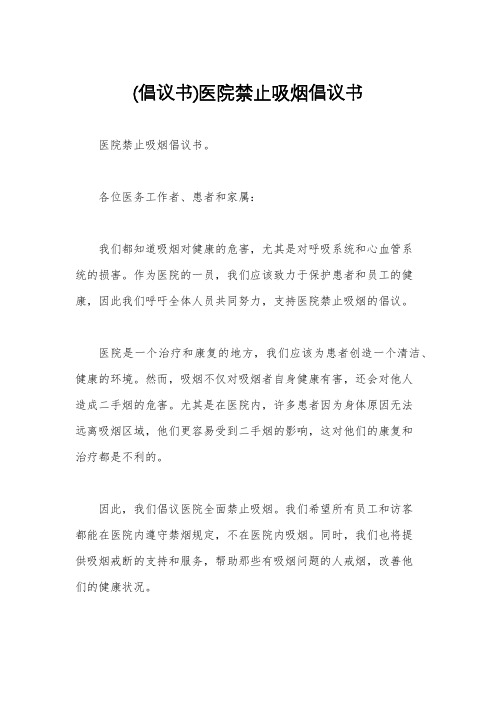 (倡议书)医院禁止吸烟倡议书

医院禁止吸烟倡议书。

各位医务工作者、患者和家属:

我们都知道吸烟对健康的危害，尤其是对呼吸系统和心血管系统的损害。作为医院的一员，我们应该致力于保护患者和员工的健康，因此我们呼吁全体人员共同努力，支持医院禁止吸烟的倡议。

医院是一个治疗和康复的地方，我们应该为患者创造一个清洁、健康的环境。然而，吸烟不仅对吸烟者自身健康有害，还会对他人造成二手烟的危害。尤其是在医院内，许多患者因为身体原因无法远离吸烟区域，他们更容易受到二手烟的影响，这对他们的康复和治疗都是不利的。

因此，我们倡议医院全面禁止吸烟。我们希望所有员工和访客都能在医院内遵守禁烟规定，不在医院内吸烟。同时，我们也将提供吸烟戒断的支持和服务，帮助那些有吸烟问题的人戒烟，改善他们的健康状况。